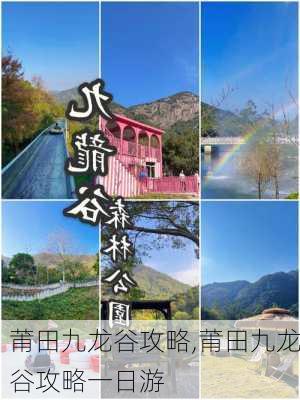 九龍谷
森林公園

莆田九龙谷攻略,莆田九龙谷攻略一日游